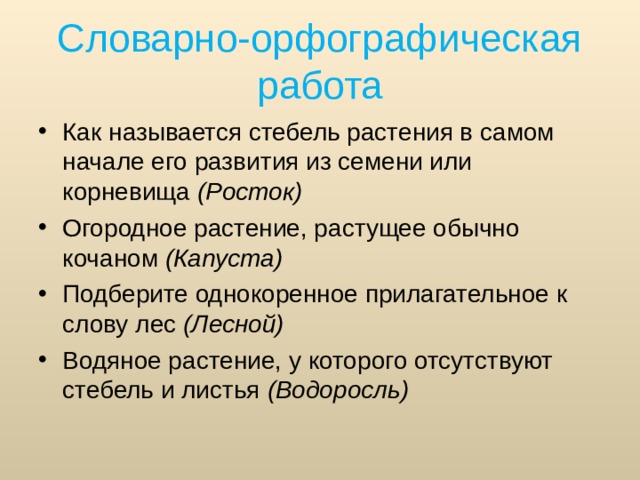 Словарно-орфографическая работа

• Как называется стебель растения в самом начале его развития из семени или корневища (Росток)
• Огородное растение, растущее обычно кочаном (Капуста)
• Подберите однокоренное прилагательное к слову лес (Лесной)
• Водяное растение, у которого отсутствуют стебель и листья (Водоросль)